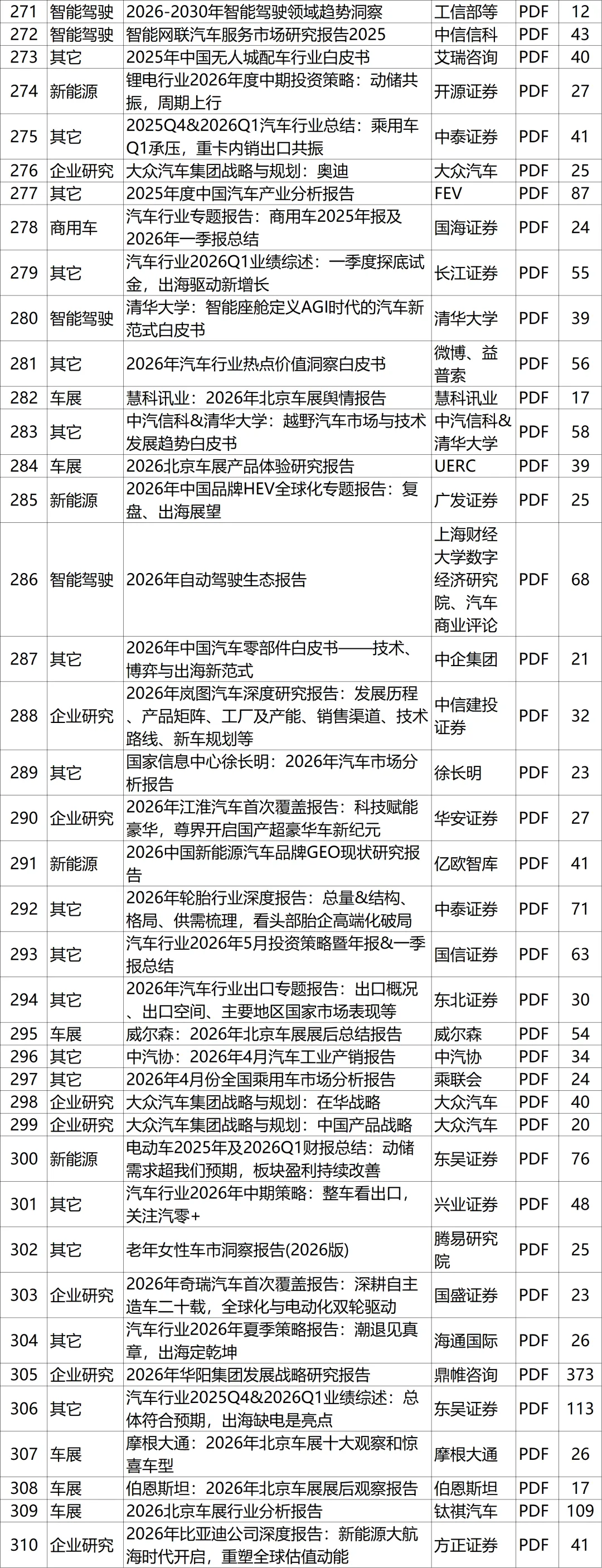 | 271 | 智能驾驶 | 2026-2030年智能驾驶领域趋势洞察 | 工信部等 | PDF | 12 |
|---|---|---|---|---|---|
| 272 | 智能驾驶 | 智能网联汽车服务市场研究报告2025 | 中信信科 | PDF | 43 |
| 273 | 其它 | 2025年中国无人城配车行业白皮书 | 艾瑞咨询 | PDF | 40 |
| 274 | 新能源 | 锂电行业2026年度中期投资策略：动储共振，周期上行 | 开源证券 | PDF | 27 |
| 275 | 其它 | 2025Q4&2026Q1汽车行业总结：乘用车Q1承压，重卡内销出口共振 | 中泰证券 | PDF | 41 |
| 276 | 企业研究 | 大众汽车集团战略与规划：奥迪 | 大众汽车 | PDF | 25 |
| 277 | 其它 | 2025年度中国汽车产业分析报告 | FEV | PDF | 87 |
| 278 | 商用车 | 汽车行业专题报告：商用车2025年报及2026年一季报总结 | 国海证券 | PDF | 24 |
| 279 | 其它 | 汽车行业2026Q1业绩综述：一季度探底试金，出海驱动新增长 | 长江证券 | PDF | 55 |
| 280 | 智能驾驶 | 清华大学：智能座舱定义AGI时代的汽车新范式白皮书 | 清华大学 | PDF | 39 |
| 281 | 其它 | 2026年汽车行业热点价值洞察白皮书 | 微博、益普索 | PDF | 56 |
| 282 | 车展 | 慧科讯业：2026年北京车展舆情报告 | 慧科讯业 | PDF | 17 |
| 283 | 其它 | 中汽信科&清华大学：越野汽车市场与技术发展趋势白皮书 | 中汽信科&清华大学 | PDF | 58 |
| 284 | 车展 | 2026北京车展产品体验研究报告 | UERC | PDF | 39 |
| 285 | 新能源 | 2026年中国品牌HEV全球化专题报告：复盘、出海展望 | 广发证券 | PDF | 25 |
| 286 | 智能驾驶 | 2026年自动驾驶生态报告 | 上海财经大学数字经济研究院、汽车商业评论 | PDF | 68 |
| 287 | 其它 | 2026年中国汽车零部件白皮书——技术、博弈与出海新范式 | 中企集团 | PDF | 21 |
| 288 | 企业研究 | 2026年岚图汽车深度研究报告：发展历程、产品矩阵、工厂及产能、销售渠道、技术路线、新车规划等 | 中信建投证券 | PDF | 32 |
| 289 | 其它 | 国家信息中心徐长明：2026年汽车市场分析报告 | 徐长明 | PDF | 23 |
| 290 | 企业研究 | 2026年江淮汽车首次覆盖报告：科技赋能豪华，尊界开启国产超豪华车新纪元 | 华安证券 | PDF | 27 |
| 291 | 新能源 | 2026中国新能源汽车品牌GEO现状研究报告 | 亿欧智库 | PDF | 41 |
| 292 | 其它 | 2026年轮胎行业深度报告：总量&结构、格局、供需梳理，看头部胎企高端化破局 | 中泰证券 | PDF | 71 |
| 293 | 其它 | 汽车行业2026年5月投资策略暨年报&一季报总结 | 国信证券 | PDF | 63 |
| 294 | 其它 | 2026年汽车行业出口专题报告：出口概况、出口空间、主要地区国家市场表现等 | 东北证券 | PDF | 30 |
| 295 | 车展 | 威尔森：2026年北京车展展后总结报告 | 威尔森 | PDF | 54 |
| 296 | 其它 | 中汽协：2026年4月汽车工业产销报告 | 中汽协 | PDF | 34 |
| 297 | 其它 | 2026年4月份全国乘用车市场分析报告 | 乘联会 | PDF | 24 |
| 298 | 企业研究 | 大众汽车集团战略与规划：在华战略 | 大众汽车 | PDF | 40 |
| 299 | 企业研究 | 大众汽车集团战略与规划：中国产品战略 | 大众汽车 | PDF | 20 |
| 300 | 新能源 | 电动车2025年及2026Q1财报总结：动储需求超我们预期，板块盈利持续改善 | 东吴证券 | PDF | 76 |
| 301 | 其它 | 汽车行业2026年中期策略：整车看出口，关注汽零+ | 兴业证券 | PDF | 48 |
| 302 | 其它 | 老年女性车市洞察报告(2026版) | 腾易研究院 | PDF | 25 |
| 303 | 企业研究 | 2026年奇瑞汽车首次覆盖报告：深耕自主造车二十载，全球化与电动化双轮驱动 | 国盛证券 | PDF | 23 |
| 304 | 其它 | 汽车行业2026年夏季策略报告：潮退见真章，出海定乾坤 | 海通国际 | PDF | 26 |
| 305 | 企业研究 | 2026年华阳集团发展战略研究报告 | 鼎帷咨询 | PDF | 373 |
| 306 | 其它 | 汽车行业2025Q4&2026Q1业绩综述：总体符合预期，出海缺电是亮点 | 东吴证券 | PDF | 113 |
| 307 | 车展 | 摩根大通：2026年北京车展十大观察和惊喜车型 | 摩根大通 | PDF | 26 |
| 308 | 车展 | 伯恩斯坦：2026年北京车展展后观察报告 | 伯恩斯坦 | PDF | 17 |
| 309 | 车展 | 2026北京车展行业分析报告 | 钛祺汽车 | PDF | 109 |
| 310 | 企业研究 | 2026年比亚迪公司深度报告：新能源大航海时代开启，重塑全球估值动能 | 方正证券 | PDF | 41 |